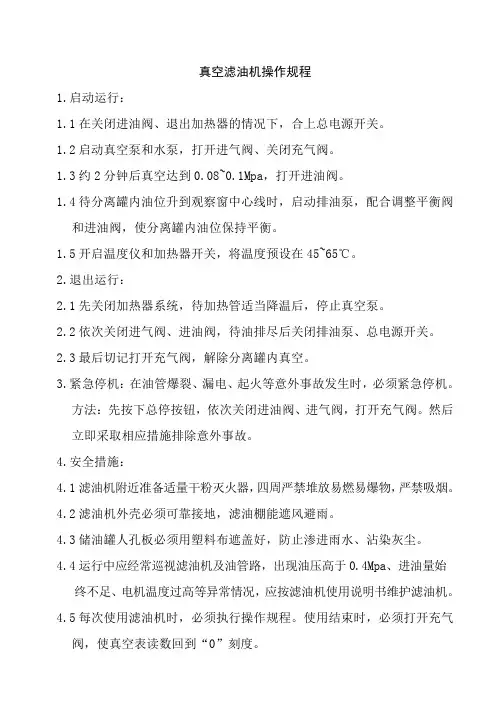 真空滤油机操作规程

1.启动运行：

1.1 在关闭进油阀、退出加热器的情况下，合上总电源开关。

1.2 启动真空泵和水泵，打开进气阀、关闭充气阀。

1.3 约 2 分钟后真空达到 0.08~0.1Mpa，打开进油阀。

1.4 待分离罐内油位升到观察窗中心线时，启动排油泵，配合调整平衡阀和进油阀，使分离罐内油位保持平衡。

1.5 开启温度仪和加热器开关，将温度预设在 45~65℃。

2.退出运行：

2.1 先关闭加热器系统，待加热管适当降温后，停止真空泵。

2.2 依次关闭进气阀、进油阀，待油排尽后关闭排油泵、总电源开关。

2.3 最后切记打开充气阀，解除分离罐内真空。

3.紧急停机：在油管爆裂、漏电、起火等意外事故发生时，必须紧急停机。方法：先按下总停按钮，依次关闭进油阀、进气阀，打开充气阀。然后立即采取相应措施排除意外事故。

4.安全措施：

4.1 滤油机附近准备适量干粉灭火器，四周严禁堆放易燃易爆物，严禁吸烟。

4.2 滤油机外壳必须可靠接地，滤油棚能遮风避雨。

4.3 储油罐人孔板必须用塑料布遮盖好，防止渗进雨水、沾染灰尘。

4.4 运行中应经常巡视滤油机及油管路，出现油压高于 0.4Mpa、进油量始终不足、电机温度过高等异常情况，应按滤油机使用说明书维护滤油机。

4.5 每次使用滤油机时，必须执行操作规程。使用结束时，必须打开充气阀，使真空表读数回到“0”刻度。